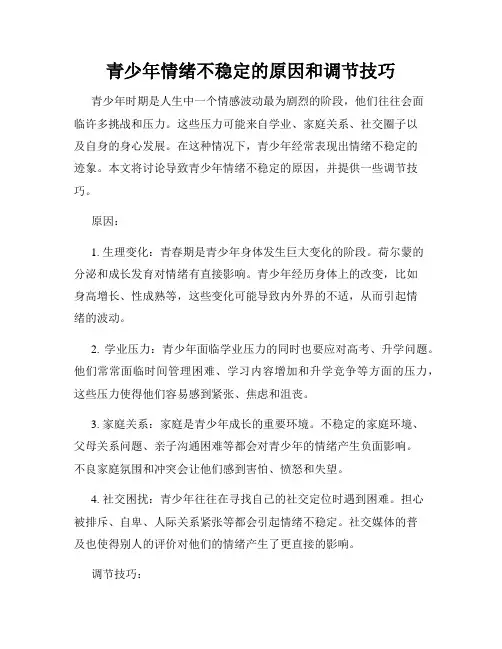 青少年情绪不稳定的原因和调节技巧

青少年时期是人生中一个情感波动最为剧烈的阶段，他们往往会面临许多挑战和压力。这些压力可能来自学业、家庭关系、社交圈子以及自身的身心发展。在这种情况下，青少年经常表现出情绪不稳定的迹象。本文将讨论导致青少年情绪不稳定的原因，并提供一些调节技巧。

原因：

1. 生理变化：青春期是青少年身体发生巨大变化的阶段。荷尔蒙的分泌和成长发育对情绪有直接影响。青少年经历身体上的改变，比如身高增长、性成熟等，这些变化可能导致内外界的不适，从而引起情绪的波动。

2. 学业压力：青少年面临学业压力的同时也要应对高考、升学问题。他们常常面临时间管理困难、学习内容增加和升学竞争等方面的压力，这些压力使得他们容易感到紧张、焦虑和沮丧。

3. 家庭关系：家庭是青少年成长的重要环境。不稳定的家庭环境、父母关系问题、亲子沟通困难等都会对青少年的情绪产生负面影响。不良家庭氛围和冲突会让他们感到害怕、愤怒和失望。

4. 社交困扰：青少年往往在寻找自己的社交定位时遇到困难。担心被排斥、自卑、人际关系紧张等都会引起情绪不稳定。社交媒体的普及也使得别人的评价对他们的情绪产生了更直接的影响。

调节技巧：